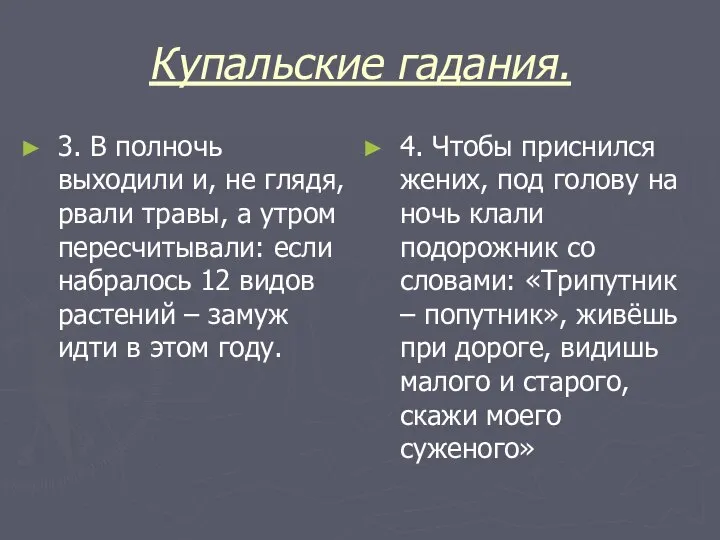 Купальские гадания.

3. В полночь выходили и, не глядя, рвали травы, а утром пересчитывали: если набралось 12 видов растений – замуж идти в этом году.

4. Чтобы приснился жених, под голову на ночь клали подорожник со словами: «Трипутник – попутник», живёшь при дороге, видишь малого и старого, скажи моего суженого»